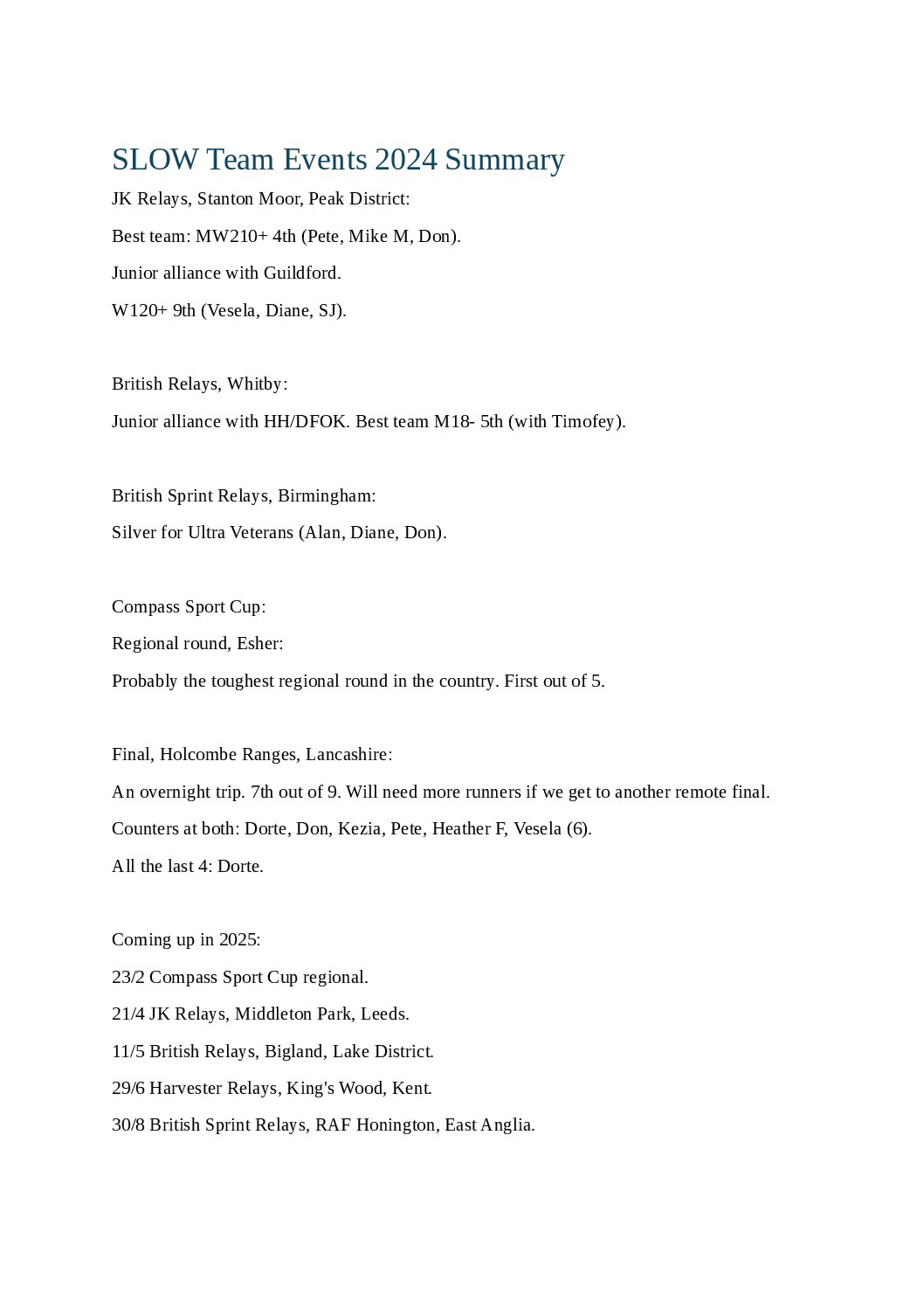 SLOW Team Events 2024 Summary

JK Relays, Stanton Moor, Peak District:

Best team: MW210+ 4th (Pete, Mike M, Don).

Junior alliance with Guildford.

W120+ 9th (Vesela, Diane, SJ).

British Relays, Whitby:

Junior alliance with HH/DFOK. Best team M18- 5th (with Timofey).

British Sprint Relays, Birmingham:

Silver for Ultra Veterans (Alan, Diane, Don).

Compass Sport Cup:

Regional round, Esher:

Probably the toughest regional round in the country. First out of 5.

Final, Holcombe Ranges, Lancashire:

An overnight trip. 7th out of 9. Will need more runners if we get to another remote final.

Counters at both: Dorte, Don, Kezia, Pete, Heather F, Vesela (6).

All the last 4: Dorte.

Coming up in 2025:

23/2 Compass Sport Cup regional.

21/4 JK Relays, Middleton Park, Leeds.

11/5 British Relays, Bigland, Lake District.

29/6 Harvester Relays, King's Wood, Kent.

30/8 British Sprint Relays, RAF Honington, East Anglia.